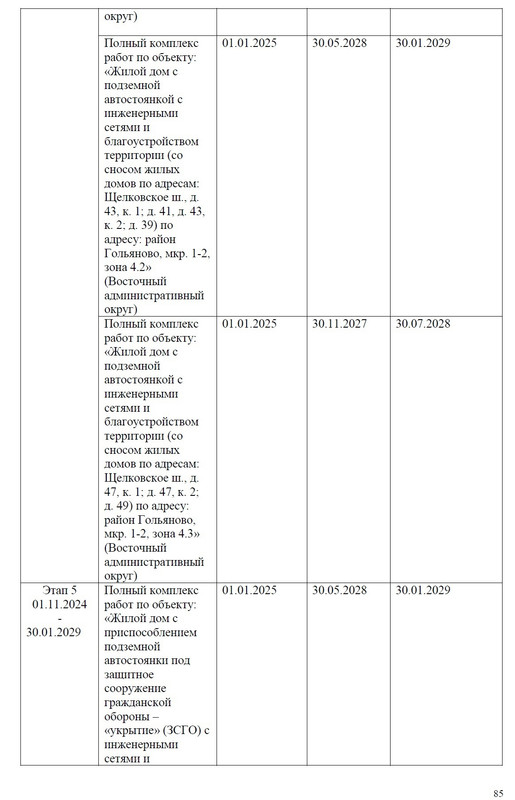 |  |  |  |  |  |
|---|---|---|---|---|
|  | округ) |  |  |  |
|  | Полный комплекс работ по объекту: «Жилой дом с подземной автостоянкой с инженерными сетями и благоустройством территории (со сносом жилых домов по адресам: Щелковское ш., д. 43, к. 1; д. 41, д. 43, к. 2; д. 39) по адресу: район Гольяново, мкр. 1-2, зона 4.2» (Восточный административный округ) | 01.01.2025 | 30.05.2028 | 30.01.2029 |
|  | Полный комплекс работ по объекту: «Жилой дом с подземной автостоянкой с инженерными сетями и благоустройством территории (со сносом жилых домов по адресам: Щелковское ш., д. 47, к. 1; д. 47, к. 2; д. 49) по адресу: район Гольяново, мкр. 1-2, зона 4.3» (Восточный административный округ) | 01.01.2025 | 30.11.2027 | 30.07.2028 |
| Этап 5 01.11.2024 - 30.01.2029 | Полный комплекс работ по объекту: «Жилой дом с приспособлением подземной автостоянки под защитное сооружение гражданской обороны – «укрытие» (ЗСГО) с инженерными сетями и | 01.01.2025 | 30.05.2028 | 30.01.2029 |

85